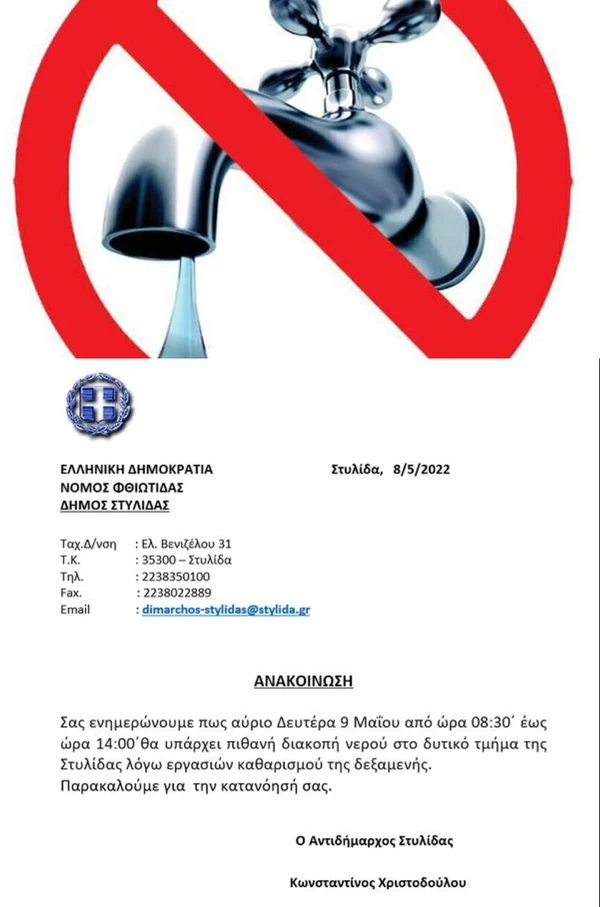 ΕΛΛΗΝΙΚΗ ΔΗΜΟΚΡΑΤΙΑ
ΝΟΜΟΣ ΦΘΙΩΤΙΔΑΣ
ΔΗΜΟΣ ΣΤΥΛΙΔΑΣ

Στυλίδα, 8/5/2022

Ταχ.Δ/νση : Ελ. Βενιζέλου 31
Τ.Κ. : 35300 – Στυλίδα
Τηλ. : 2238350100
Fax. : 2238022889
Email : dimarchos-stylidas@stylida.gr

ΑΝΑΚΟΙΝΩΣΗ

Σας ενημερώνουμε πως αύριο Δευτέρα 9 Μαΐου από ώρα 08:30΄ έως ώρα 14:00΄θα υπάρχει πιθανή διακοπή νερού στο δυτικό τμήμα της Στυλίδας λόγω εργασιών καθαρισμού της δεξαμενής.
Παρακαλούμε για την κατανόησή σας.

Ο Αντιδήμαρχος Στυλίδας

Κωνσταντίνος Χριστοδούλου